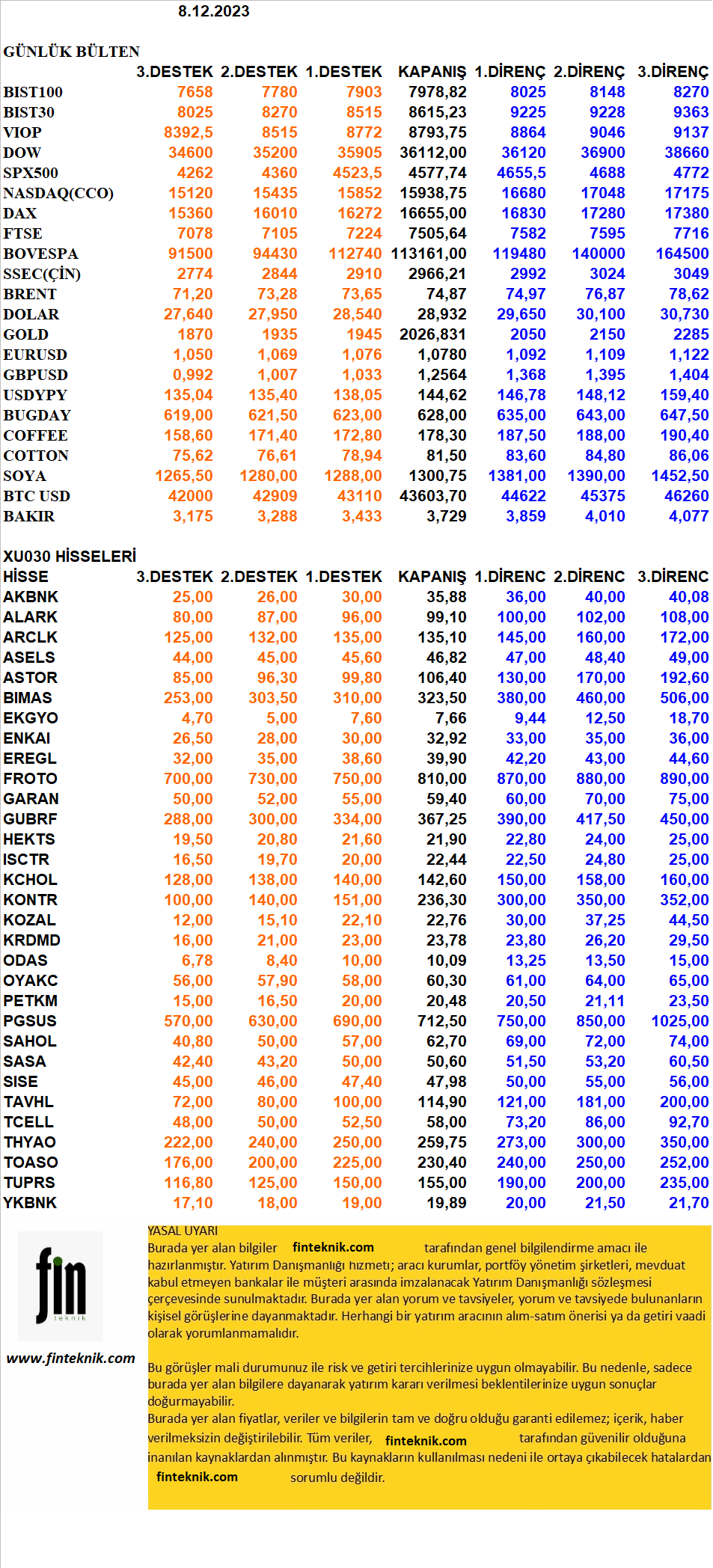 8.12.2023

GÜNLÜK BÜLTEN

| | 3.DESTEK | 2.DESTEK | 1.DESTEK | KAPANIŞ | 1.DİRENÇ | 2.DİRENÇ | 3.DİRENÇ |
|---|---|---|---|---|---|---|---|
| BIST100 | 7658 | 7780 | 7903 | 7978,82 | 8025 | 8148 | 8270 |
| BIST30 | 8025 | 8270 | 8515 | 8615,23 | 9225 | 9228 | 9363 |
| VIOP | 8392,5 | 8515 | 8772 | 8793,75 | 8864 | 9046 | 9137 |
| DOW | 34600 | 35200 | 35905 | 36112,00 | 36120 | 36900 | 38660 |
| SPX500 | 4262 | 4360 | 4523,5 | 4577,74 | 4655,5 | 4688 | 4772 |
| NASDAQ(CCO) | 15120 | 15435 | 15852 | 15938,75 | 16680 | 17048 | 17175 |
| DAX | 15360 | 16010 | 16272 | 16655,00 | 16830 | 17280 | 17380 |
| FTSE | 7078 | 7105 | 7224 | 7505,64 | 7582 | 7595 | 7716 |
| BOVESPA | 91500 | 94430 | 112740 | 113161,00 | 119480 | 140000 | 164500 |
| SSEC(ÇİN) | 2774 | 2844 | 2910 | 2966,21 | 2992 | 3024 | 3049 |
| BRENT | 71,20 | 73,28 | 73,65 | 74,87 | 74,97 | 76,87 | 78,62 |
| DOLAR | 27,640 | 27,950 | 28,540 | 28,932 | 29,650 | 30,100 | 30,730 |
| GOLD | 1870 | 1935 | 1945 | 2026,831 | 2050 | 2150 | 2285 |
| EURUSD | 1,050 | 1,069 | 1,076 | 1,0780 | 1,092 | 1,109 | 1,122 |
| GBPUSD | 0,992 | 1,007 | 1,033 | 1,2564 | 1,368 | 1,395 | 1,404 |
| USDYPY | 135,04 | 135,40 | 138,05 | 144,62 | 146,78 | 148,12 | 159,40 |
| BUGDAY | 619,00 | 621,50 | 623,00 | 628,00 | 635,00 | 643,00 | 647,50 |
| COFFEE | 158,60 | 171,40 | 172,80 | 178,30 | 187,50 | 188,00 | 190,40 |
| COTTON | 75,62 | 76,61 | 78,94 | 81,50 | 83,60 | 84,80 | 86,06 |
| SOYA | 1265,50 | 1280,00 | 1288,00 | 1300,75 | 1381,00 | 1390,00 | 1452,50 |
| BTC USD | 42000 | 42909 | 43110 | 43603,70 | 44622 | 45375 | 46260 |
| BAKIR | 3,175 | 3,288 | 3,433 | 3,729 | 3,859 | 4,010 | 4,077 |

XU030 HİSSELERİ

| HİSSE | 3.DESTEK | 2.DESTEK | 1.DESTEK | KAPANIŞ | 1.DİRENC | 2.DİRENC | 3.DİRENC |
|---|---|---|---|---|---|---|---|
| AKBNK | 25,00 | 26,00 | 30,00 | 35,88 | 36,00 | 40,00 | 40,08 |
| ALARK | 80,00 | 87,00 | 96,00 | 99,10 | 100,00 | 102,00 | 108,00 |
| ARCLK | 125,00 | 132,00 | 135,00 | 135,10 | 145,00 | 160,00 | 172,00 |
| ASELS | 44,00 | 45,00 | 45,60 | 46,82 | 47,00 | 48,40 | 49,00 |
| ASTOR | 85,00 | 96,30 | 99,80 | 106,40 | 130,00 | 170,00 | 192,60 |
| BIMAS | 253,00 | 303,50 | 310,00 | 323,50 | 380,00 | 460,00 | 506,00 |
| EKGYO | 4,70 | 5,00 | 7,60 | 7,66 | 9,44 | 12,50 | 18,70 |
| ENKAI | 26,50 | 28,00 | 30,00 | 32,92 | 33,00 | 35,00 | 36,00 |
| EREGL | 32,00 | 35,00 | 38,60 | 39,90 | 42,20 | 43,00 | 44,60 |
| FROTO | 700,00 | 730,00 | 750,00 | 810,00 | 870,00 | 880,00 | 890,00 |
| GARAN | 50,00 | 52,00 | 55,00 | 59,40 | 60,00 | 70,00 | 75,00 |
| GUBRF | 288,00 | 300,00 | 334,00 | 367,25 | 390,00 | 417,50 | 450,00 |
| HEKTS | 19,50 | 20,80 | 21,60 | 21,90 | 22,80 | 24,00 | 25,00 |
| ISCTR | 16,50 | 19,70 | 20,00 | 22,44 | 22,50 | 24,80 | 25,00 |
| KCHOL | 128,00 | 138,00 | 140,00 | 142,60 | 150,00 | 158,00 | 160,00 |
| KONTR | 100,00 | 140,00 | 151,00 | 236,30 | 300,00 | 350,00 | 352,00 |
| KOZAL | 12,00 | 15,10 | 22,10 | 22,76 | 30,00 | 37,25 | 44,50 |
| KRDMD | 16,00 | 21,00 | 23,00 | 23,78 | 23,80 | 26,20 | 29,50 |
| ODAS | 6,78 | 8,40 | 10,00 | 10,09 | 13,25 | 13,50 | 15,00 |
| OYAKC | 56,00 | 57,90 | 58,00 | 60,30 | 61,00 | 64,00 | 65,00 |
| PETKM | 15,00 | 16,50 | 20,00 | 20,48 | 20,50 | 21,11 | 23,50 |
| PGSUS | 570,00 | 630,00 | 690,00 | 712,50 | 750,00 | 850,00 | 1025,00 |
| SAHOL | 40,80 | 50,00 | 57,00 | 62,70 | 69,00 | 72,00 | 74,00 |
| SASA | 42,40 | 43,20 | 50,00 | 50,60 | 51,50 | 53,20 | 60,50 |
| SISE | 45,00 | 46,00 | 47,40 | 47,98 | 50,00 | 55,00 | 56,00 |
| TAVHL | 72,00 | 80,00 | 100,00 | 114,90 | 121,00 | 181,00 | 200,00 |
| TCELL | 48,00 | 50,00 | 52,50 | 58,00 | 73,20 | 86,00 | 92,70 |
| THYAO | 222,00 | 240,00 | 250,00 | 259,75 | 273,00 | 300,00 | 350,00 |
| TOASO | 176,00 | 200,00 | 225,00 | 230,40 | 240,00 | 250,00 | 252,00 |
| TUPRS | 116,80 | 125,00 | 150,00 | 155,00 | 190,00 | 200,00 | 235,00 |
| YKBNK | 17,10 | 18,00 | 19,00 | 19,89 | 20,00 | 21,50 | 21,70 |

fin teknik

www.finteknik.com

YASAL UYARI
Burada yer alan bilgiler finteknik.com tarafından genel bilgilendirme amacı ile hazırlanmıştır. Yatırım Danışmanlığı hızmetı; aracı kurumlar, portföy yönetim şirketleri, mevduat kabul etmeyen bankalar ile müşteri arasında imzalanacak Yatırım Danışmanlığı sözleşmesi çerçevesinde sunulmaktadır. Burada yer alan yorum ve tavsiyeler, yorum ve tavsiyede bulunanların kişisel görüşlerine dayanmaktadır. Herhangi bir yatırım aracının alım-satım önerisi ya da getiri vaadi olarak yorumlanmamalıdır.

Bu görüşler mali durumunuz ile risk ve getiri tercihlerinize uygun olmayabilir. Bu nedenle, sadece burada yer alan bilgilere dayanarak yatırım kararı verilmesi beklentilerinize uygun sonuçlar doğurmayabilir.
Burada yer alan fiyatlar, veriler ve bilgilerin tam ve doğru olduğu garanti edilemez; içerik, haber verilmeksizin değiştirilebilir. Tüm veriler, finteknik.com tarafından güvenilir olduğuna inanılan kaynaklardan alınmıştır. Bu kaynakların kullanılması nedeni ile ortaya çıkabilecek hatalardan finteknik.com sorumlu değildir.